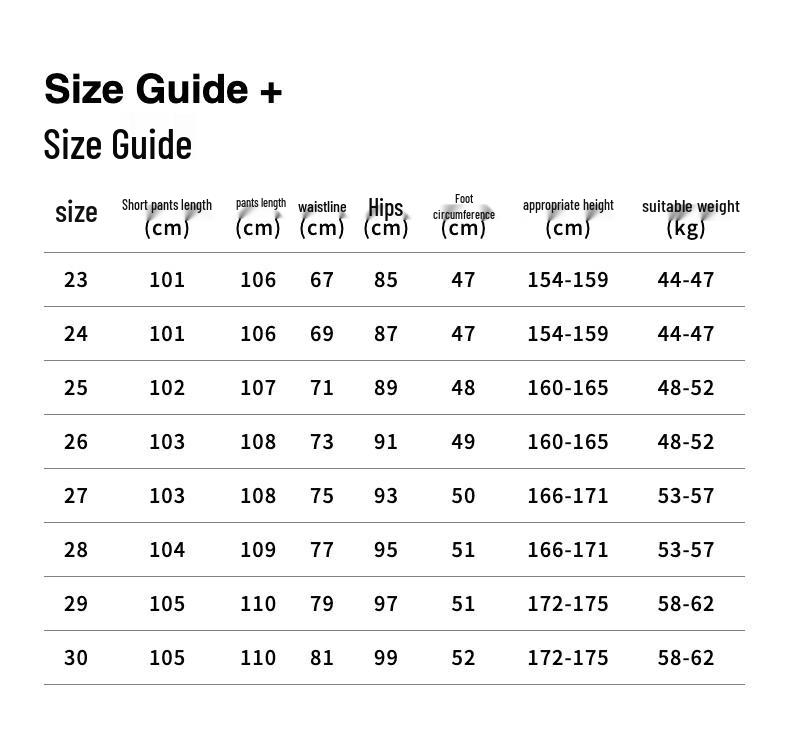 Size Guide +

Size Guide

| size | Short pants length (cm) | pants length (cm) | waistline (cm) | Hips (cm) | Foot circumference (cm) | appropriate height (cm) | suitable weight (kg) |
|---|---|---|---|---|---|---|---|
| 23 | 101 | 106 | 67 | 85 | 47 | 154-159 | 44-47 |
| 24 | 101 | 106 | 69 | 87 | 47 | 154-159 | 44-47 |
| 25 | 102 | 107 | 71 | 89 | 48 | 160-165 | 48-52 |
| 26 | 103 | 108 | 73 | 91 | 49 | 160-165 | 48-52 |
| 27 | 103 | 108 | 75 | 93 | 50 | 166-171 | 53-57 |
| 28 | 104 | 109 | 77 | 95 | 51 | 166-171 | 53-57 |
| 29 | 105 | 110 | 79 | 97 | 51 | 172-175 | 58-62 |
| 30 | 105 | 110 | 81 | 99 | 52 | 172-175 | 58-62 |